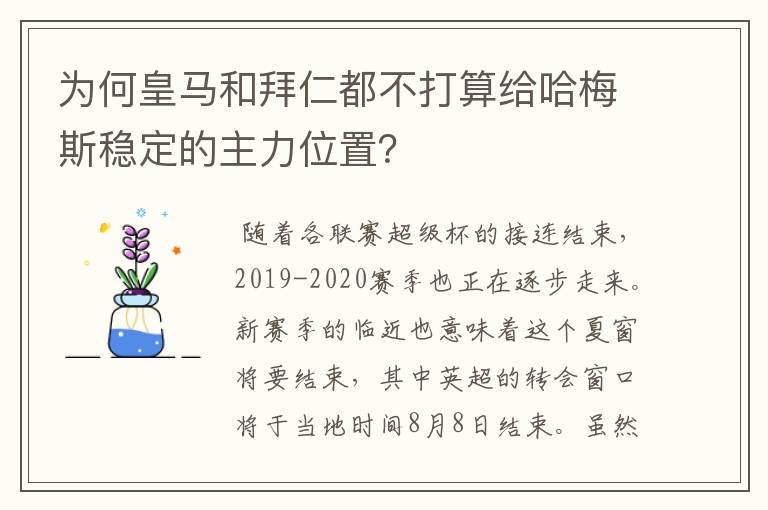 为何皇马和拜仁都不打算给哈梅斯稳定的主力位置?

随着各联赛超级杯的接连结束，2019-2020赛季也正在逐步走来。新赛季的临近也意味着这个夏窗将要结束，其中英超的转会窗口将于当地时间8月8日结束。虽然